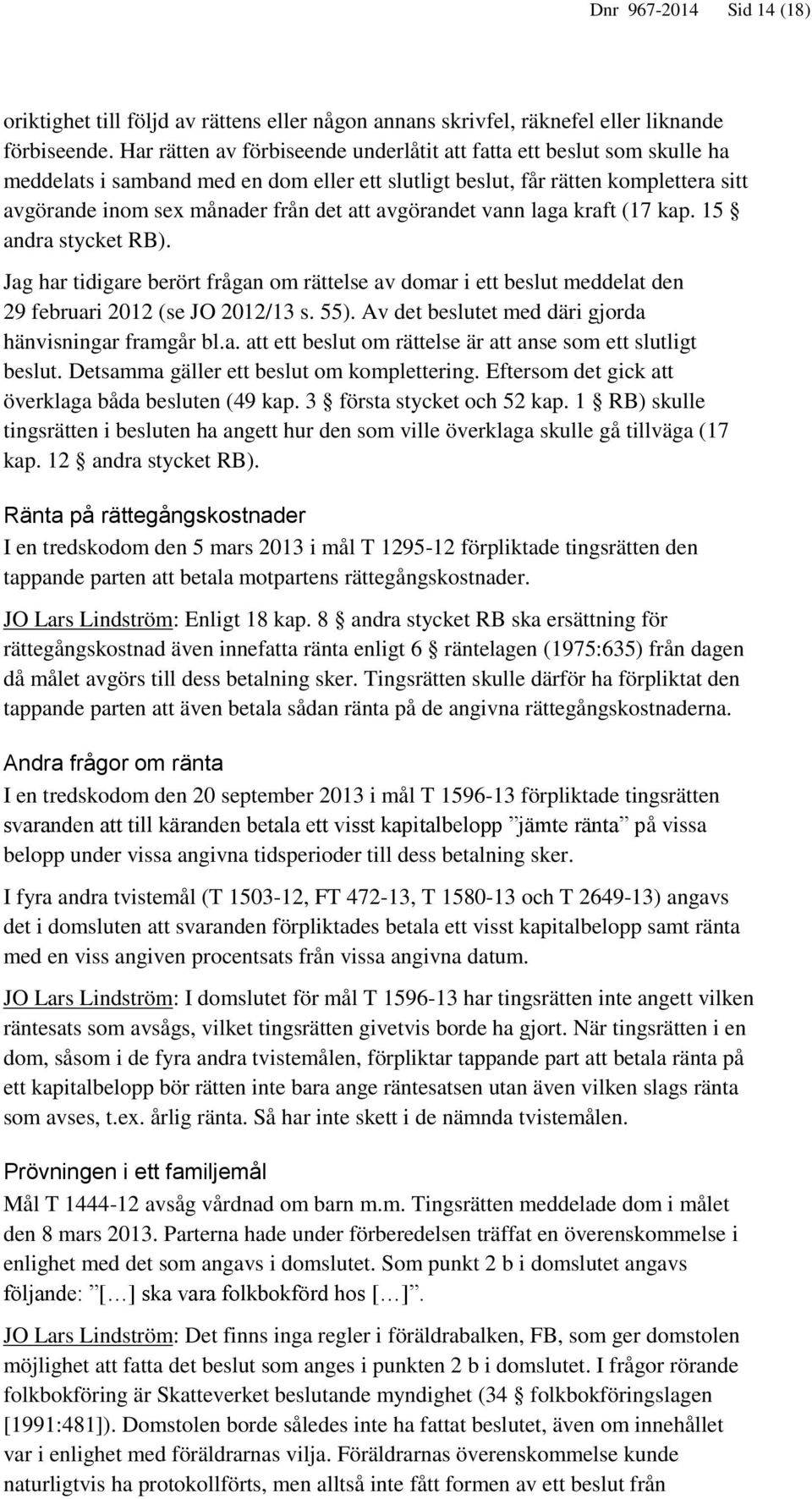 Dnr 967-2014 Sid 14 (18)

oriktighet till följd av rättens eller någon annans skrivfel, räknefel eller liknande förbiseende. Har rätten av förbiseende underlåtit att fatta ett beslut som skulle ha meddelats i samband med en dom eller ett slutligt beslut, får rätten komplettera sitt avgörande inom sex månader från det att avgörandet vann laga kraft (17 kap. 15 § andra stycket RB).

Jag har tidigare berört frågan om rättelse av domar i ett beslut meddelat den 29 februari 2012 (se JO 2012/13 s. 55). Av det beslutet med däri gjorda hänvisningar framgår bl.a. att ett beslut om rättelse är att anse som ett slutligt beslut. Detsamma gäller ett beslut om komplettering. Eftersom det gick att överklaga båda besluten (49 kap. 3 § första stycket och 52 kap. 1 § RB) skulle tingsrätten i besluten ha angett hur den som ville överklaga skulle gå tillväga (17 kap. 12 § andra stycket RB).

Ränta på rättegångskostnader
I en tredskodom den 5 mars 2013 i mål T 1295-12 förpliktade tingsrätten den tappande parten att betala motpartens rättegångskostnader.

JO Lars Lindström: Enligt 18 kap. 8 § andra stycket RB ska ersättning för rättegångskostnad även innefatta ränta enligt 6 § räntelagen (1975:635) från dagen då målet avgörs till dess betalning sker. Tingsrätten skulle därför ha förpliktat den tappande parten att även betala sådan ränta på de angivna rättegångskostnaderna.

Andra frågor om ränta
I en tredskodom den 20 september 2013 i mål T 1596-13 förpliktade tingsrätten svaranden att till käranden betala ett visst kapitalbelopp ”jämte ränta” på vissa belopp under vissa angivna tidsperioder till dess betalning sker.

I fyra andra tvistemål (T 1503-12, FT 472-13, T 1580-13 och T 2649-13) angavs det i domsluten att svaranden förpliktades betala ett visst kapitalbelopp samt ränta med en viss angiven procentsats från vissa angivna datum.

JO Lars Lindström: I domslutet för mål T 1596-13 har tingsrätten inte angett vilken räntesats som avsågs, vilket tingsrätten givetvis borde ha gjort. När tingsrätten i en dom, såsom i de fyra andra tvistemålen, förpliktar tappande part att betala ränta på ett kapitalbelopp bör rätten inte bara ange räntesatsen utan även vilken slags ränta som avses, t.ex. årlig ränta. Så har inte skett i de nämnda tvistemålen.

Prövningen i ett familjemål
Mål T 1444-12 avsåg vårdnad om barn m.m. Tingsrätten meddelade dom i målet den 8 mars 2013. Parterna hade under förberedelsen träffat en överenskommelse i enlighet med det som angavs i domslutet. Som punkt 2 b i domslutet angavs följande: ”[…] ska vara folkbokförd hos […]”.

JO Lars Lindström: Det finns inga regler i föräldrabalken, FB, som ger domstolen möjlighet att fatta det beslut som anges i punkten 2 b i domslutet. I frågor rörande folkbokföring är Skatteverket beslutande myndighet (34 § folkbokföringslagen [1991:481]). Domstolen borde således inte ha fattat beslutet, även om innehållet var i enlighet med föräldrarnas vilja. Föräldrarnas överenskommelse kunde naturligtvis ha protokollförts, men alltså inte fått formen av ett beslut från